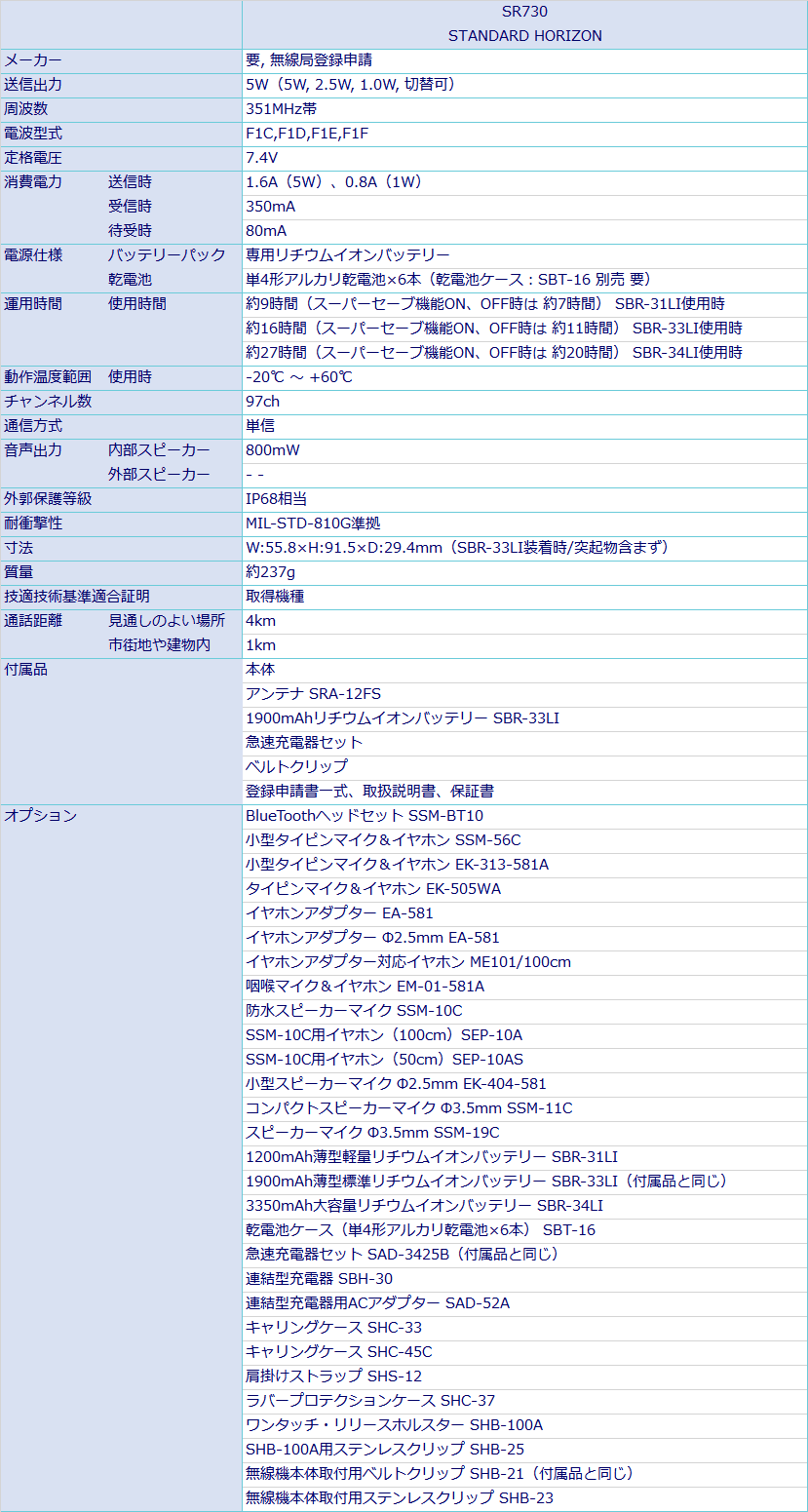 | | | SR730 STANDARD HORIZON |
|---|---|---|
| メーカー | | 要, 無線局登録申請 |
| 送信出力 | | 5W（5W, 2.5W, 1.0W, 切替可） |
| 周波数 | | 351MHz帯 |
| 電波型式 | | F1C,F1D,F1E,F1F |
| 定格電圧 | | 7.4V |
| 消費電力 | 送信時 | 1.6A（5W）、0.8A（1W） |
| | 受信時 | 350mA |
| | 待受時 | 80mA |
| 電源仕様 | バッテリーパック | 専用リチウムイオンバッテリー |
| | 乾電池 | 単4形アルカリ乾電池×6本（乾電池ケース：SBT-16 別売 要） |
| 運用時間 | 使用時間 | 約9時間（スーパーセーブ機能ON、OFF時は 約7時間） SBR-31LI使用時 |
| | | 約16時間（スーパーセーブ機能ON、OFF時は 約11時間） SBR-33LI使用時 |
| | | 約27時間（スーパーセーブ機能ON、OFF時は 約20時間） SBR-34LI使用時 |
| 動作温度範囲 | 使用時 | -20℃ ～ +60℃ |
| チャンネル数 | | 97ch |
| 通信方式 | | 単信 |
| 音声出力 | 内部スピーカー | 800mW |
| | 外部スピーカー | - - |
| 外郭保護等級 | | IP68相当 |
| 耐衝撃性 | | MIL-STD-810G準拠 |
| 寸法 | | W:55.8×H:91.5×D:29.4mm（SBR-33LI装着時/突起物含まず） |
| 質量 | | 約237g |
| 技適技術基準適合証明 | | 取得機種 |
| 通話距離 | 見通しのよい場所 | 4km |
| | 市街地や建物内 | 1km |
| 付属品 | | 本体 |
| | | アンテナ SRA-12FS |
| | | 1900mAhリチウムイオンバッテリー SBR-33LI |
| | | 急速充電器セット |
| | | ベルトクリップ |
| | | 登録申請書一式、取扱説明書、保証書 |
| オプション | | BlueToothヘッドセット SSM-BT10 |
| | | 小型タイピンマイク＆イヤホン SSM-56C |
| | | 小型タイピンマイク＆イヤホン EK-313-581A |
| | | タイピンマイク＆イヤホン EK-505WA |
| | | イヤホンアダプター EA-581 |
| | | イヤホンアダプター Φ2.5mm EA-581 |
| | | イヤホンアダプター対応イヤホン ME101/100cm |
| | | 咽喉マイク＆イヤホン EM-01-581A |
| | | 防水スピーカーマイク SSM-10C |
| | | SSM-10C用イヤホン（100cm）SEP-10A |
| | | SSM-10C用イヤホン（50cm）SEP-10AS |
| | | 小型スピーカーマイク Φ2.5mm EK-404-581 |
| | | コンパクトスピーカーマイク Φ3.5mm SSM-11C |
| | | スピーカーマイク Φ3.5mm SSM-19C |
| | | 1200mAh薄型軽量リチウムイオンバッテリー SBR-31LI |
| | | 1900mAh薄型標準リチウムイオンバッテリー SBR-33LI（付属品と同じ） |
| | | 3350mAh大容量リチウムイオンバッテリー SBR-34LI |
| | | 乾電池ケース（単4形アルカリ乾電池×6本） SBT-16 |
| | | 急速充電器セット SAD-3425B（付属品と同じ） |
| | | 連結型充電器 SBH-30 |
| | | 連結型充電器用ACアダプター SAD-52A |
| | | キャリングケース SHC-33 |
| | | キャリングケース SHC-45C |
| | | 肩掛けストラップ SHS-12 |
| | | ラバープロテクションケース SHC-37 |
| | | ワンタッチ・リリースホルスター SHB-100A |
| | | SHB-100A用ステンレスクリップ SHB-25 |
| | | 無線機本体取付用ベルトクリップ SHB-21（付属品と同じ） |
| | | 無線機本体取付用ステンレスクリップ SHB-23 |